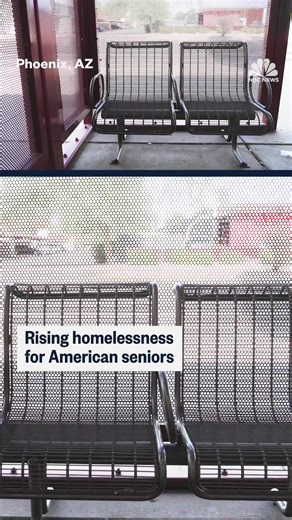 Phoenix, AZ

NBC NEWS

Rising homelessness for American seniors